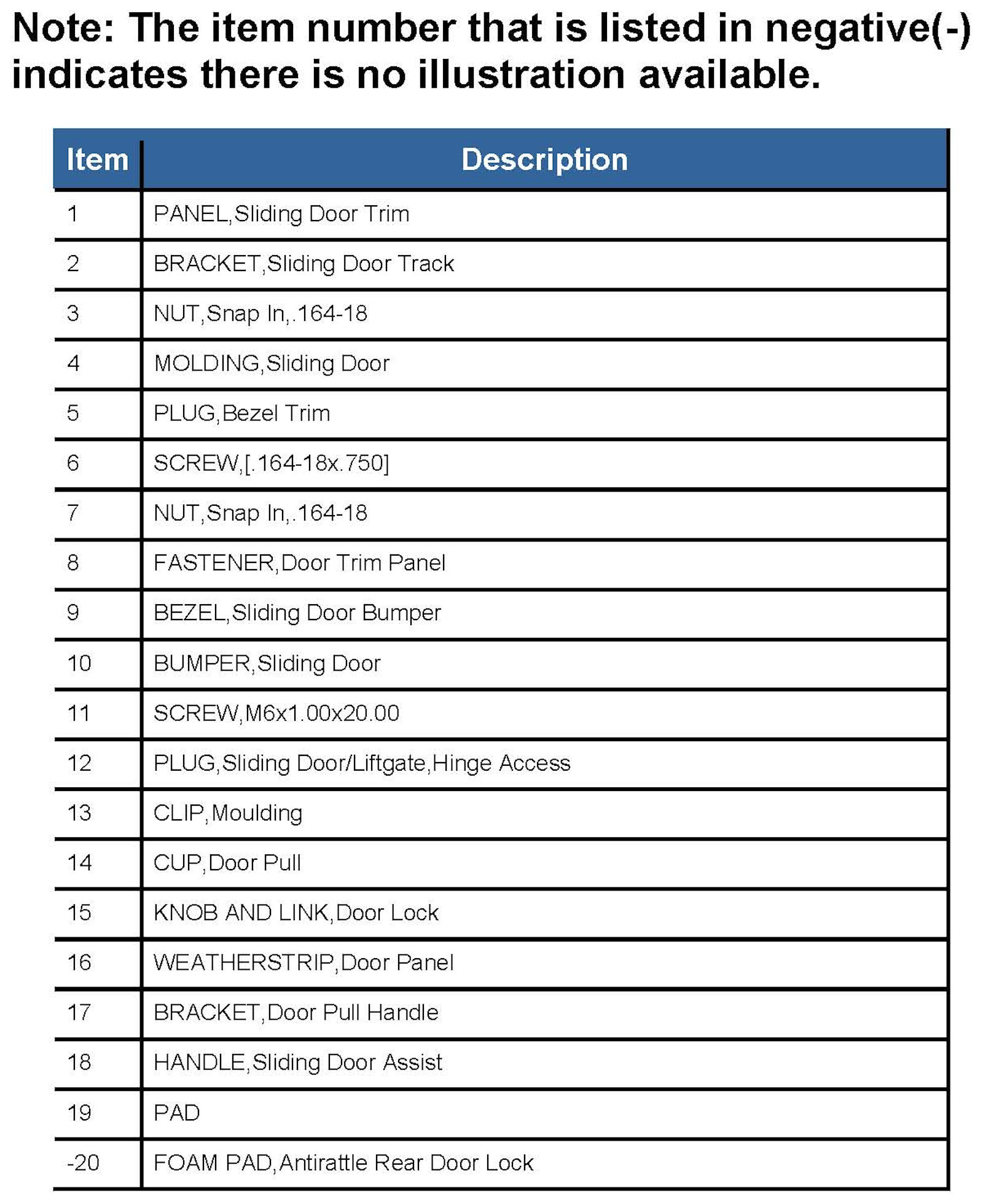 Note: The item number that is listed in negative(-) indicates there is no illustration available.

| Item | Description |
|---|---|
| 1 | PANEL,Sliding Door Trim |
| 2 | BRACKET,Sliding Door Track |
| 3 | NUT,Snap In,.164-18 |
| 4 | MOLDING,Sliding Door |
| 5 | PLUG,Bezel Trim |
| 6 | SCREW,[.164-18x.750] |
| 7 | NUT,Snap In,.164-18 |
| 8 | FASTENER,Door Trim Panel |
| 9 | BEZEL,Sliding Door Bumper |
| 10 | BUMPER,Sliding Door |
| 11 | SCREW,M6x1.00x20.00 |
| 12 | PLUG,Sliding Door/Liftgate,Hinge Access |
| 13 | CLIP,Moulding |
| 14 | CUP,Door Pull |
| 15 | KNOB AND LINK,Door Lock |
| 16 | WEATHERSTRIP,Door Panel |
| 17 | BRACKET,Door Pull Handle |
| 18 | HANDLE,Sliding Door Assist |
| 19 | PAD |
| -20 | FOAM PAD,Antirattle Rear Door Lock |